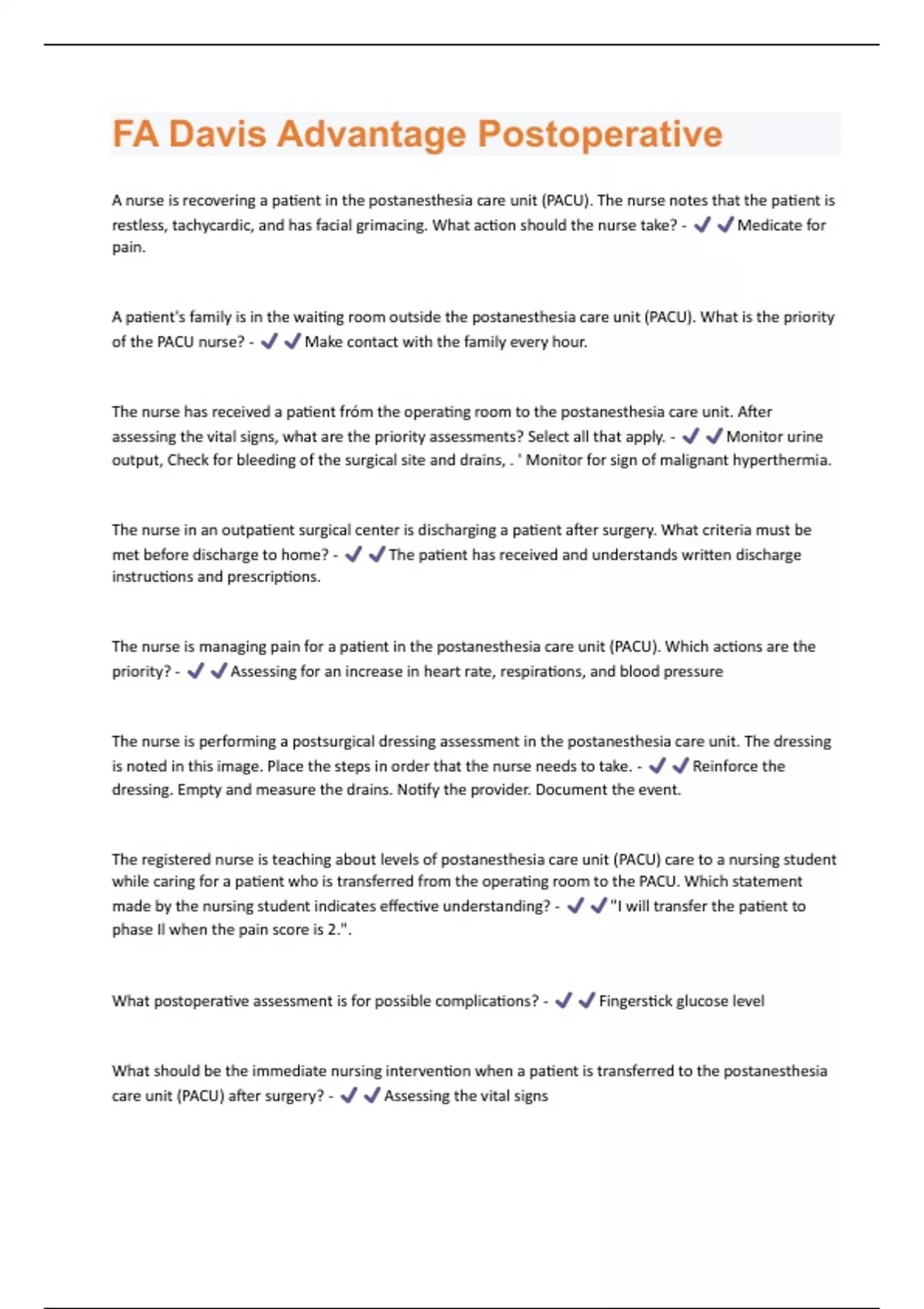 FA Davis Advantage Postoperative

A nurse is recovering a patient in the postanesthesia care unit (PACU). The nurse notes that the patient is restless, tachycardic, and has facial grimacing. What action should the nurse take? - ✔✔Medicate for pain.

A patient's family is in the waiting room outside the postanesthesia care unit (PACU). What is the priority of the PACU nurse? - ✔✔Make contact with the family every hour.

The nurse has received a patient fróm the operating room to the postanesthesia care unit. After assessing the vital signs, what are the priority assessments? Select all that apply. - ✔✔Monitor urine output, Check for bleeding of the surgical site and drains, . ' Monitor for sign of malignant hyperthermia.

The nurse in an outpatient surgical center is discharging a patient after surgery. What criteria must be met before discharge to home? - ✔✔The patient has received and understands written discharge instructions and prescriptions.

The nurse is managing pain for a patient in the postanesthesia care unit (PACU). Which actions are the priority? - ✔✔Assessing for an increase in heart rate, respirations, and blood pressure

The nurse is performing a postsurgical dressing assessment in the postanesthesia care unit. The dressing is noted in this image. Place the steps in order that the nurse needs to take. - ✔✔Reinforce the dressing. Empty and measure the drains. Notify the provider. Document the event.

The registered nurse is teaching about levels of postanesthesia care unit (PACU) care to a nursing student while caring for a patient who is transferred from the operating room to the PACU. Which statement made by the nursing student indicates effective understanding? - ✔✔"I will transfer the patient to phase II when the pain score is 2.".

What postoperative assessment is for possible complications? - ✔✔Fingerstick glucose level

What should be the immediate nursing intervention when a patient is transferred to the postanesthesia care unit (PACU) after surgery? - ✔✔Assessing the vital signs